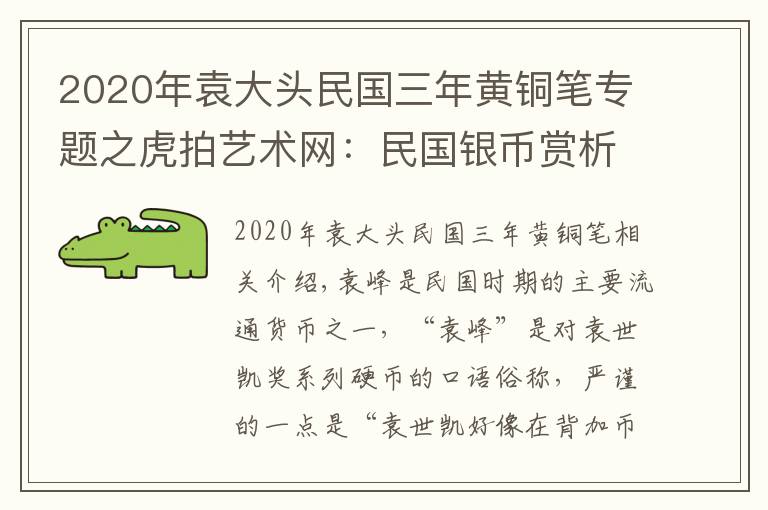 2020年袁大头民国三年黄铜笔专题之虎拍艺术网：民国银币赏析

2020年袁大头民国三年黄铜笔相关介绍，袁峰是民国时期的主要流通货币之一，“袁峰”是对袁世凯奖系列硬币的口语俗称，严谨的一点是“袁世凯好像在背加币